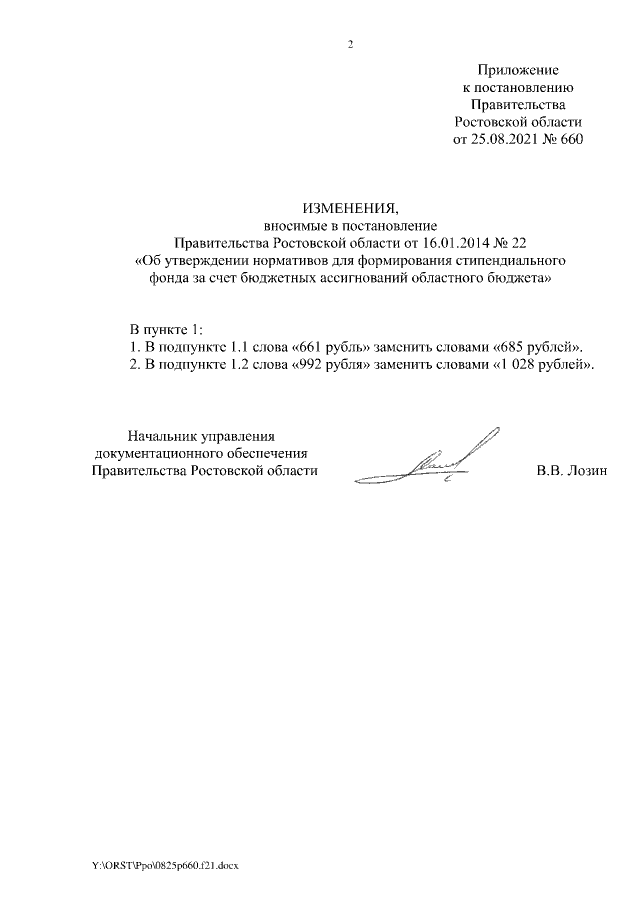 2

Приложение
к постановлению
Правительства
Ростовской области
от 25.08.2021 № 660

ИЗМЕНЕНИЯ,
вносимые в постановление
Правительства Ростовской области от 16.01.2014 № 22
«Об утверждении нормативов для формирования стипендиального фонда за счет бюджетных ассигнований областного бюджета»

В пункте 1:
1. В подпункте 1.1 слова «661 рубль» заменить словами «685 рублей».
2. В подпункте 1.2 слова «992 рубля» заменить словами «1 028 рублей».

Начальник управления
документационного обеспечения
Правительства Ростовской области

В.В. Лозин

Y:\ORST\Ppo\0825p660.f21.docx